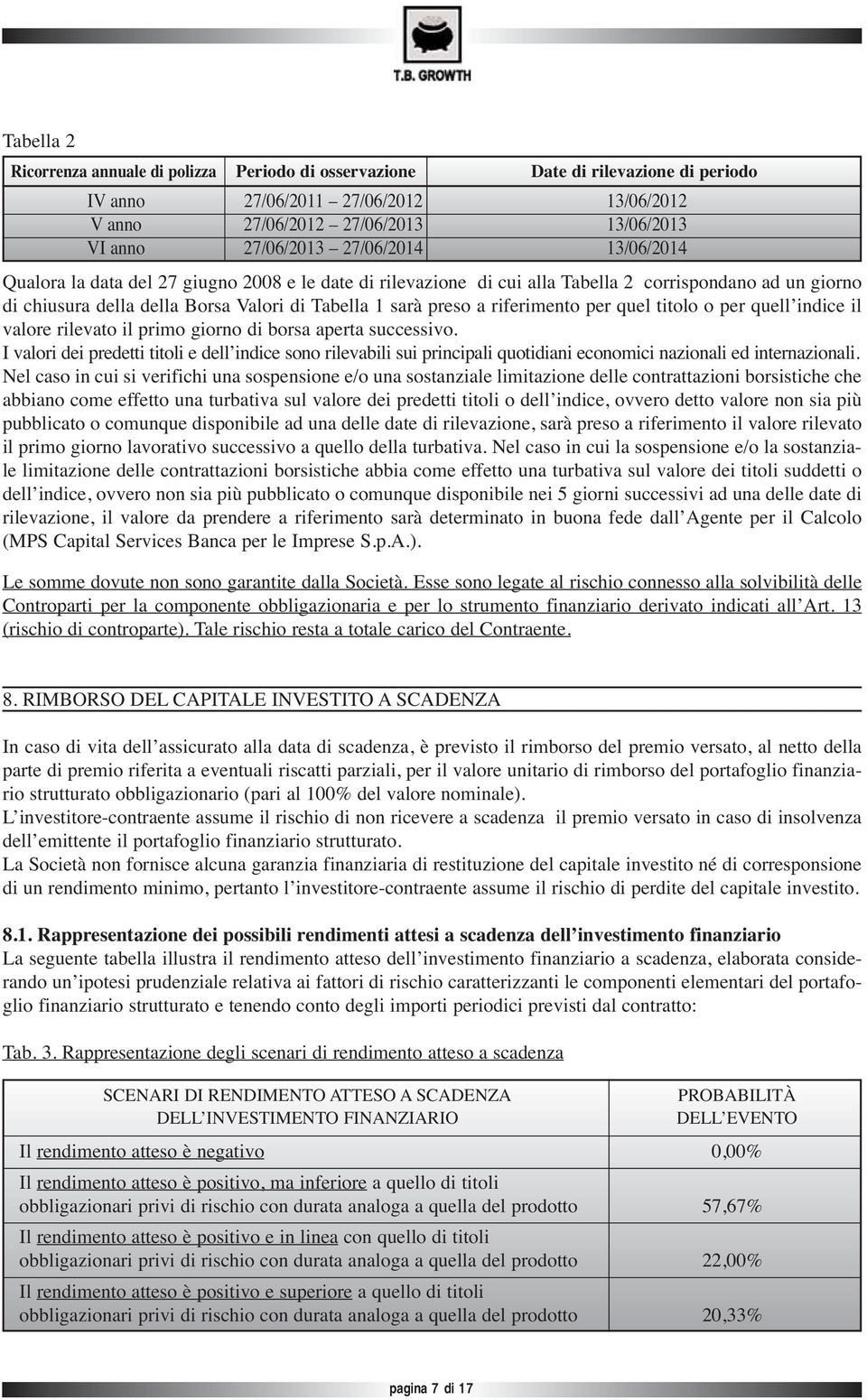 T.B. GROWTH

Tabella 2

| Ricorrenza annuale di polizza | Periodo di osservazione | Date di rilevazione di periodo |
|---|---|---|
| IV anno | 27/06/2011 – 27/06/2012 | 13/06/2012 |
| V anno | 27/06/2012 – 27/06/2013 | 13/06/2013 |
| VI anno | 27/06/2013 – 27/06/2014 | 13/06/2014 |

Qualora la data del 27 giugno 2008 e le date di rilevazione di cui alla Tabella 2 corrispondano ad un giorno di chiusura della della Borsa Valori di Tabella 1 sarà preso a riferimento per quel titolo o per quell'indice il valore rilevato il primo giorno di borsa aperta successivo.
I valori dei predetti titoli e dell'indice sono rilevabili sui principali quotidiani economici nazionali ed internazionali.
Nel caso in cui si verifichi una sospensione e/o una sostanziale limitazione delle contrattazioni borsistiche che abbiano come effetto una turbativa sul valore dei predetti titoli o dell'indice, ovvero detto valore non sia più pubblicato o comunque disponibile ad una delle date di rilevazione, sarà preso a riferimento il valore rilevato il primo giorno lavorativo successivo a quello della turbativa. Nel caso in cui la sospensione e/o la sostanziale limitazione delle contrattazioni borsistiche abbia come effetto una turbativa sul valore dei titoli suddetti o dell'indice, ovvero non sia più pubblicato o comunque disponibile nei 5 giorni successivi ad una delle date di rilevazione, il valore da prendere a riferimento sarà determinato in buona fede dall'Agente per il Calcolo (MPS Capital Services Banca per le Imprese S.p.A.).

Le somme dovute non sono garantite dalla Società. Esse sono legate al rischio connesso alla solvibilità delle Controparti per la componente obbligazionaria e per lo strumento finanziario derivato indicati all'Art. 13 (rischio di controparte). Tale rischio resta a totale carico del Contraente.

8. RIMBORSO DEL CAPITALE INVESTITO A SCADENZA

In caso di vita dell'assicurato alla data di scadenza, è previsto il rimborso del premio versato, al netto della parte di premio riferita a eventuali riscatti parziali, per il valore unitario di rimborso del portafoglio finanziario strutturato obbligazionario (pari al 100% del valore nominale).
L'investitore-contraente assume il rischio di non ricevere a scadenza il premio versato in caso di insolvenza dell'emittente il portafoglio finanziario strutturato.
La Società non fornisce alcuna garanzia finanziaria di restituzione del capitale investito né di corresponsione di un rendimento minimo, pertanto l'investitore-contraente assume il rischio di perdite del capitale investito.

8.1. Rappresentazione dei possibili rendimenti attesi a scadenza dell'investimento finanziario
La seguente tabella illustra il rendimento atteso dell'investimento finanziario a scadenza, elaborata considerando un'ipotesi prudenziale relativa ai fattori di rischio caratterizzanti le componenti elementari del portafoglio finanziario strutturato e tenendo conto degli importi periodici previsti dal contratto:

Tab. 3. Rappresentazione degli scenari di rendimento atteso a scadenza

| SCENARI DI RENDIMENTO ATTESO A SCADENZA DELL'INVESTIMENTO FINANZIARIO | PROBABILITÀ DELL'EVENTO |
|---|---|
| Il rendimento atteso è negativo | 0,00% |
| Il rendimento atteso è positivo, ma inferiore a quello di titoli obbligazionari privi di rischio con durata analoga a quella del prodotto | 57,67% |
| Il rendimento atteso è positivo e in linea con quello di titoli obbligazionari privi di rischio con durata analoga a quella del prodotto | 22,00% |
| Il rendimento atteso è positivo e superiore a quello di titoli obbligazionari privi di rischio con durata analoga a quella del prodotto | 20,33% |

pagina 7 di 17